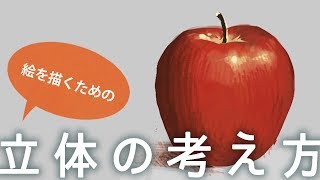 絵を描くための

立体の考え方